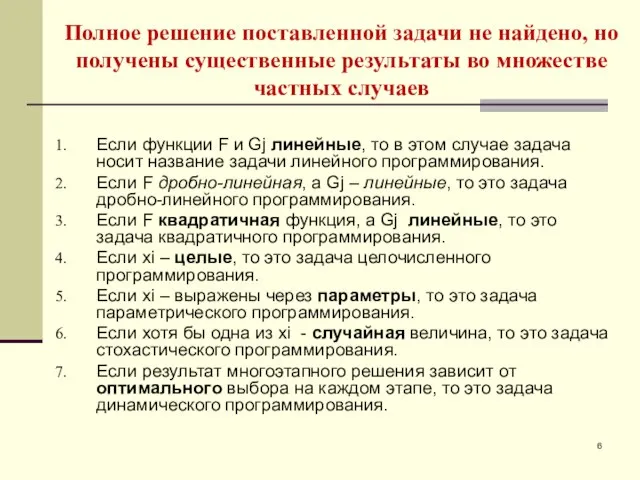 Полное решение поставленной задачи не найдено, но получены существенные результаты во множестве частных случаев

1. Если функции F и Gj линейные, то в этом случае задача носит название задачи линейного программирования.
2. Если F дробно-линейная, а Gj – линейные, то это задача дробно-линейного программирования.
3. Если F квадратичная функция, а Gj линейные, то это задача квадратичного программирования.
4. Если xi – целые, то это задача целочисленного программирования.
5. Если xi – выражены через параметры, то это задача параметрического программирования.
6. Если хотя бы одна из xi - случайная величина, то это задача стохастического программирования.
7. Если результат многоэтапного решения зависит от оптимального выбора на каждом этапе, то это задача динамического программирования.

6